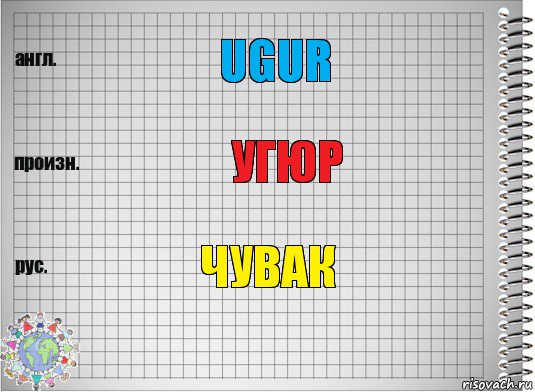 англ.

UGUR

произн.

УГЮР

рус.

ЧУВАК

risovach.ru